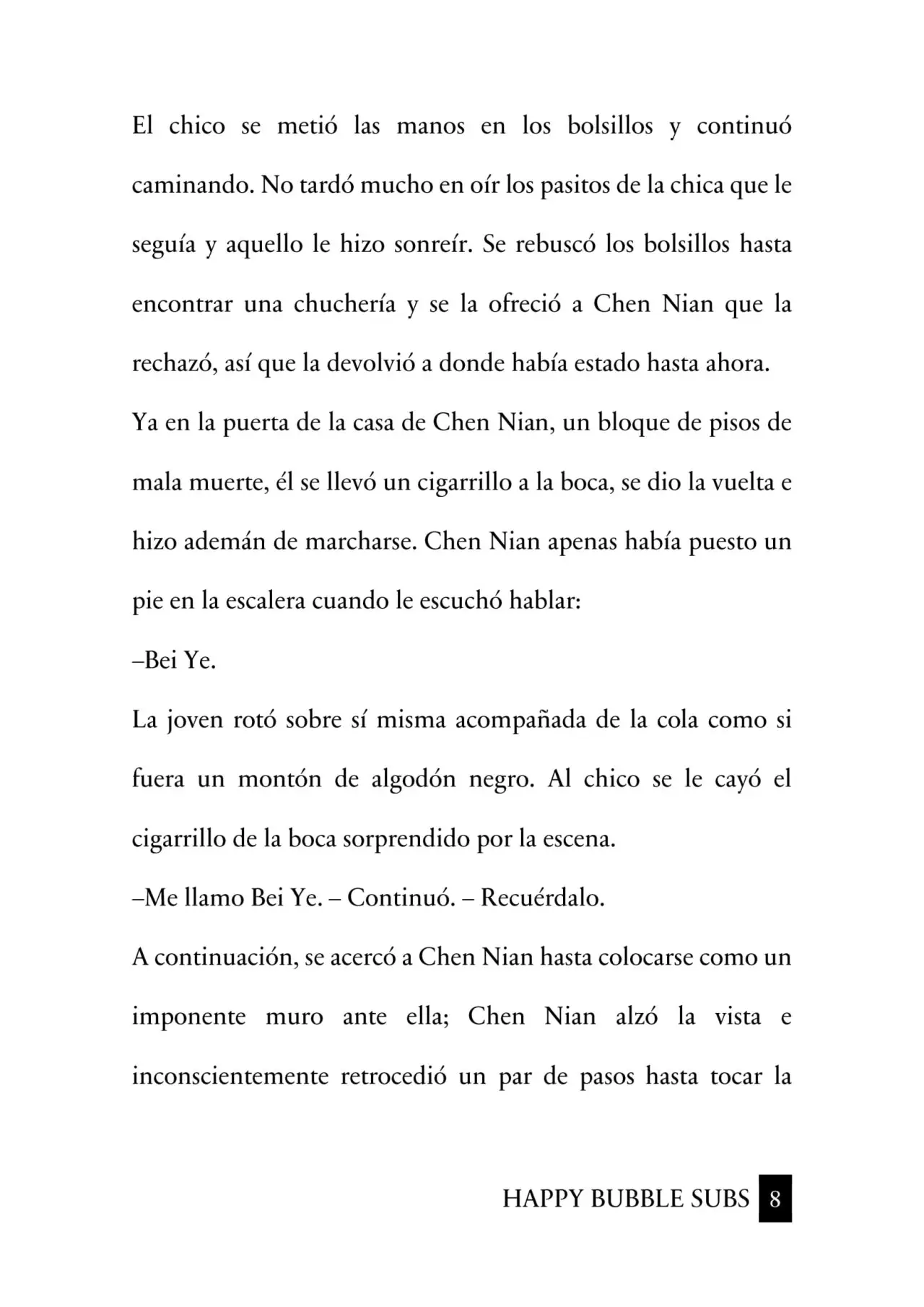 El chico se metió las manos en los bolsillos y continuó caminando. No tardó mucho en oír los pasitos de la chica que le seguía y aquello le hizo sonreír. Se rebuscó los bolsillos hasta encontrar una chuchería y se la ofreció a Chen Nian que la rechazó, así que la devolvió a donde había estado hasta ahora.

Ya en la puerta de la casa de Chen Nian, un bloque de pisos de mala muerte, él se llevó un cigarrillo a la boca, se dio la vuelta e hizo ademán de marcharse. Chen Nian apenas había puesto un pie en la escalera cuando le escuchó hablar:

–Bei Ye.

La joven rotó sobre sí misma acompañada de la cola como si fuera un montón de algodón negro. Al chico se le cayó el cigarrillo de la boca sorprendido por la escena.

–Me llamo Bei Ye. – Continuó. – Recuérdalo.

A continuación, se acercó a Chen Nian hasta colocarse como un imponente muro ante ella; Chen Nian alzó la vista e inconscientemente retrocedió un par de pasos hasta tocar la

HAPPY BUBBLE SUBS 8